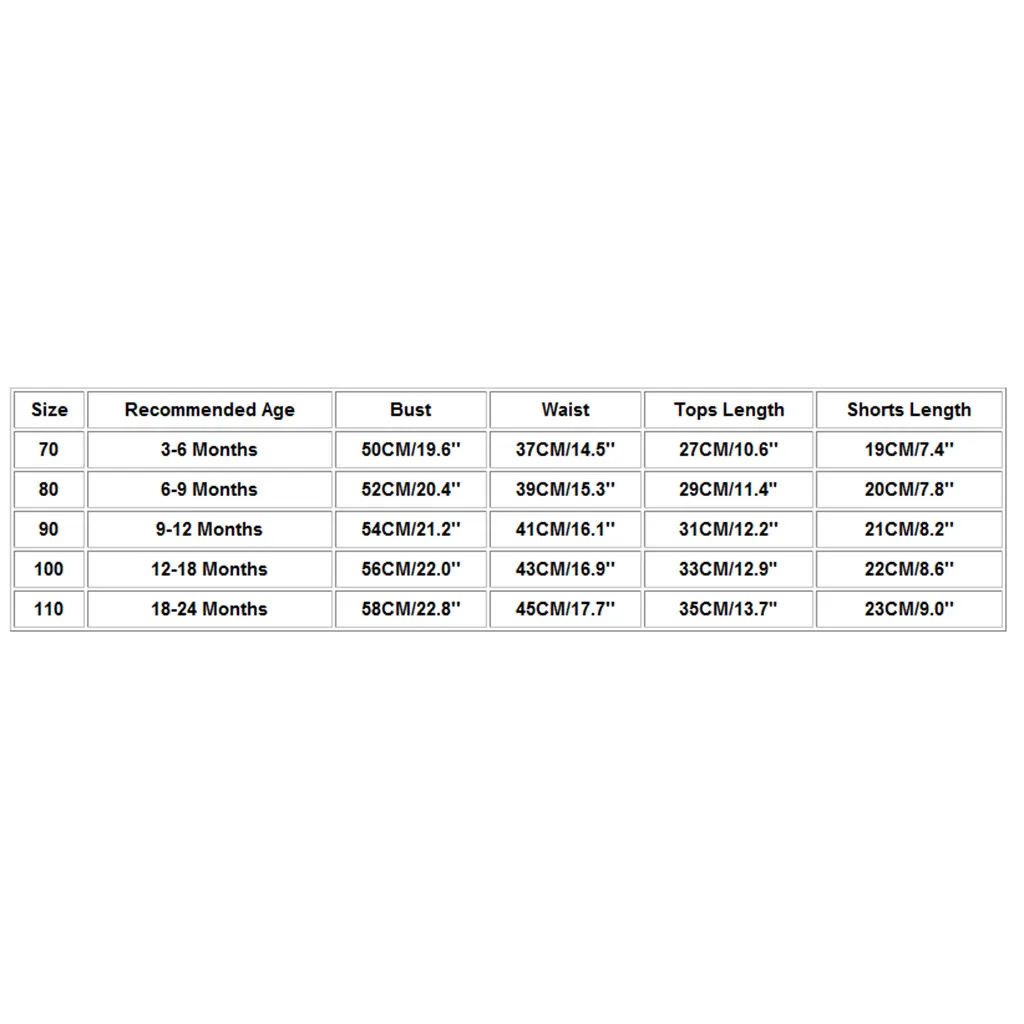 | Size | Recommended Age | Bust | Waist | Tops Length | Shorts Length |
|---|---|---|---|---|---|
| 70 | 3-6 Months | 50CM/19.6'' | 37CM/14.5'' | 27CM/10.6'' | 19CM/7.4'' |
| 80 | 6-9 Months | 52CM/20.4'' | 39CM/15.3'' | 29CM/11.4'' | 20CM/7.8'' |
| 90 | 9-12 Months | 54CM/21.2'' | 41CM/16.1'' | 31CM/12.2'' | 21CM/8.2'' |
| 100 | 12-18 Months | 56CM/22.0'' | 43CM/16.9'' | 33CM/12.9'' | 22CM/8.6'' |
| 110 | 18-24 Months | 58CM/22.8'' | 45CM/17.7'' | 35CM/13.7'' | 23CM/9.0'' |